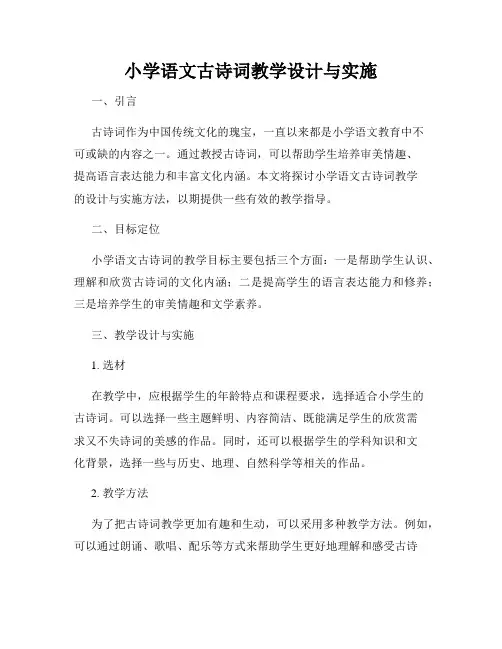 小学语文古诗词教学设计与实施

一、引言

古诗词作为中国传统文化的瑰宝，一直以来都是小学语文教育中不可或缺的内容之一。通过教授古诗词，可以帮助学生培养审美情趣、提高语言表达能力和丰富文化内涵。本文将探讨小学语文古诗词教学的设计与实施方法，以期提供一些有效的教学指导。

二、目标定位

小学语文古诗词的教学目标主要包括三个方面：一是帮助学生认识、理解和欣赏古诗词的文化内涵；二是提高学生的语言表达能力和修养；三是培养学生的审美情趣和文学素养。

三、教学设计与实施

1. 选材

在教学中，应根据学生的年龄特点和课程要求，选择适合小学生的古诗词。可以选择一些主题鲜明、内容简洁、既能满足学生的欣赏需求又不失诗词的美感的作品。同时，还可以根据学生的学科知识和文化背景，选择一些与历史、地理、自然科学等相关的作品。

2. 教学方法

为了把古诗词教学更加有趣和生动，可以采用多种教学方法。例如，可以通过朗诵、歌唱、配乐等方式来帮助学生更好地理解和感受古诗